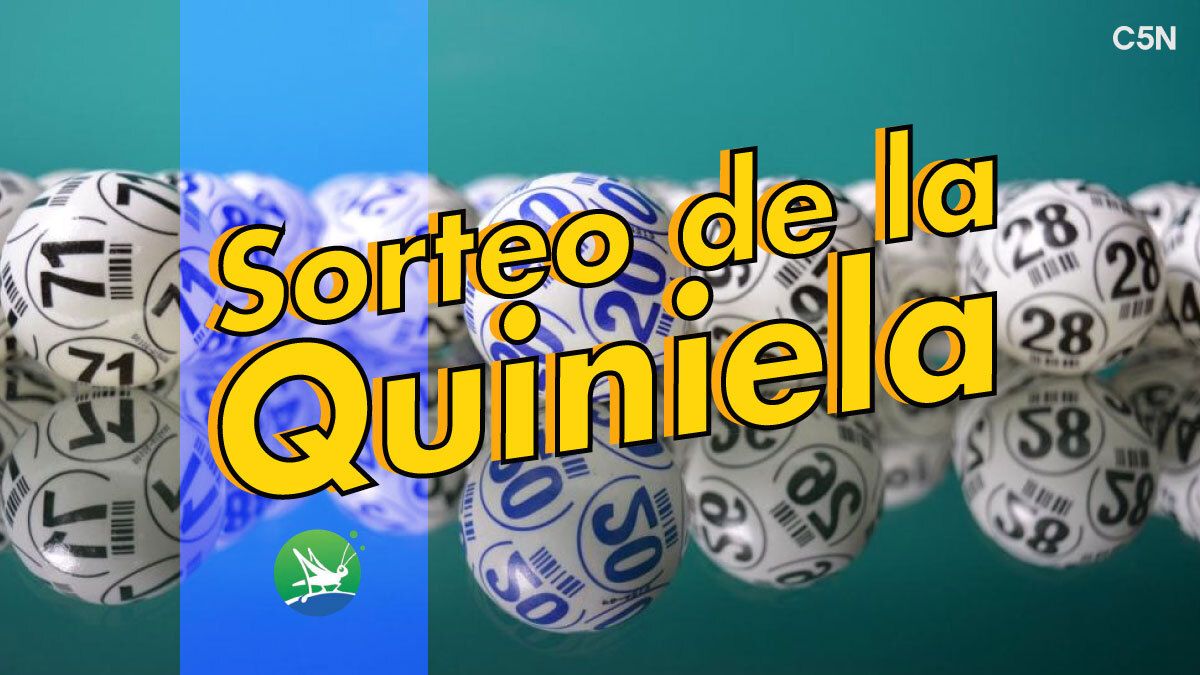 C5N

Sorteo de la Quiniela

71
71
71
20
20
28
28
28